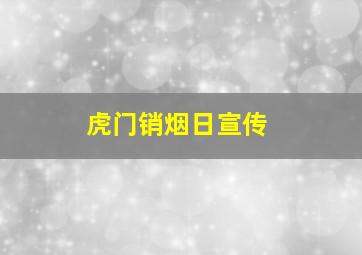 虎门销烟日宣传